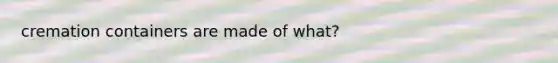 cremation containers are made of what?